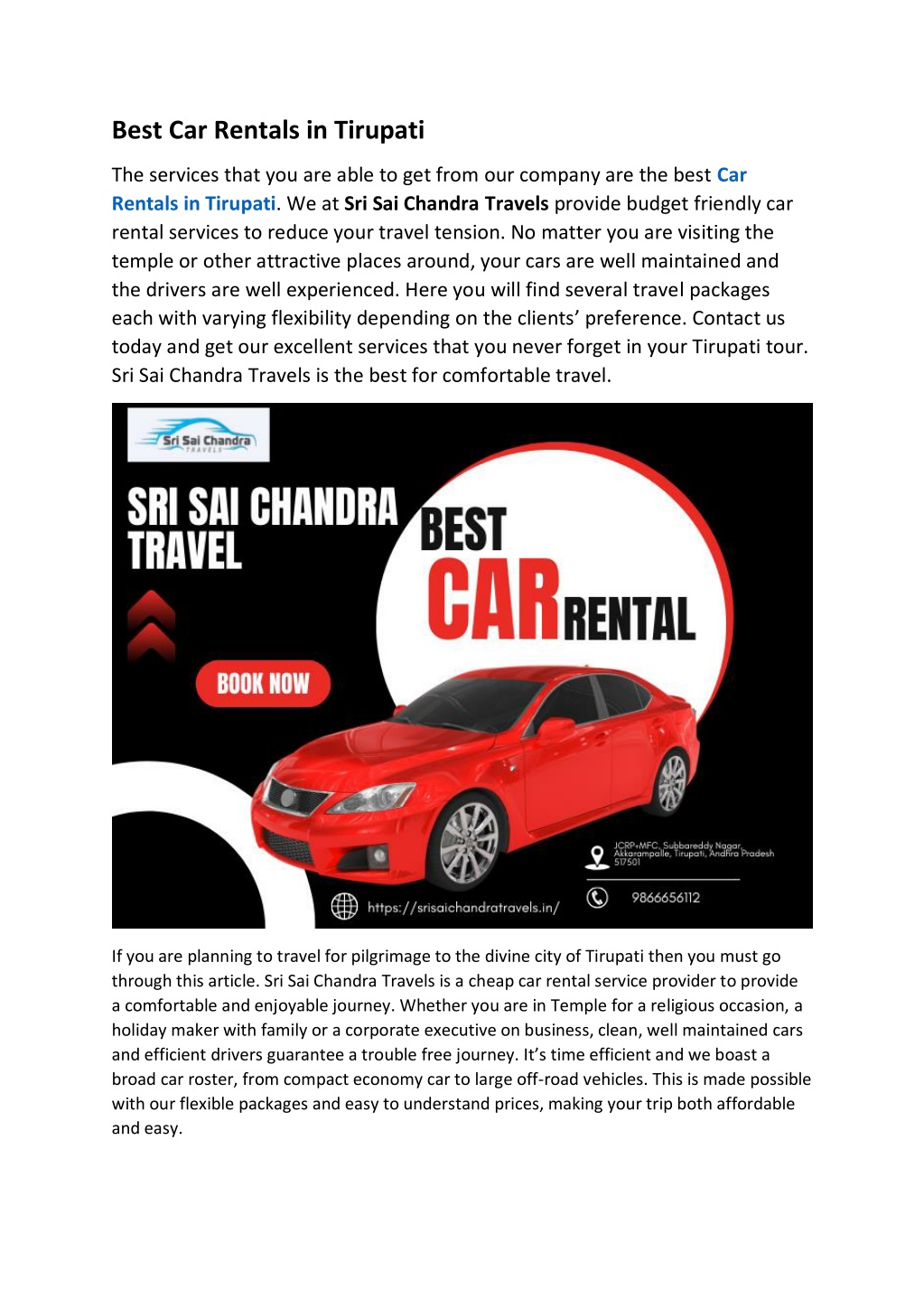 Best Car Rentals in Tirupati

The services that you are able to get from our company are the best Car Rentals in Tirupati. We at Sri Sai Chandra Travels provide budget friendly car rental services to reduce your travel tension. No matter you are visiting the temple or other attractive places around, your cars are well maintained and the drivers are well experienced. Here you will find several travel packages each with varying flexibility depending on the clients' preference. Contact us today and get our excellent services that you never forget in your Tirupati tour. Sri Sai Chandra Travels is the best for comfortable travel.

Sri Sai Chandra TRAVELS

SRI SAI CHANDRA TRAVEL

BEST CAR RENTAL

BOOK NOW

JCRP+MFC, Subbareddy Nagar, Akkarampalle, Tirupati, Andhra Pradesh 517501

https://srisaichandratravels.in/

9866656112

If you are planning to travel for pilgrimage to the divine city of Tirupati then you must go through this article. Sri Sai Chandra Travels is a cheap car rental service provider to provide a comfortable and enjoyable journey. Whether you are in Temple for a religious occasion, a holiday maker with family or a corporate executive on business, clean, well maintained cars and efficient drivers guarantee a trouble free journey. It's time efficient and we boast a broad car roster, from compact economy car to large off-road vehicles. This is made possible with our flexible packages and easy to understand prices, making your trip both affordable and easy.